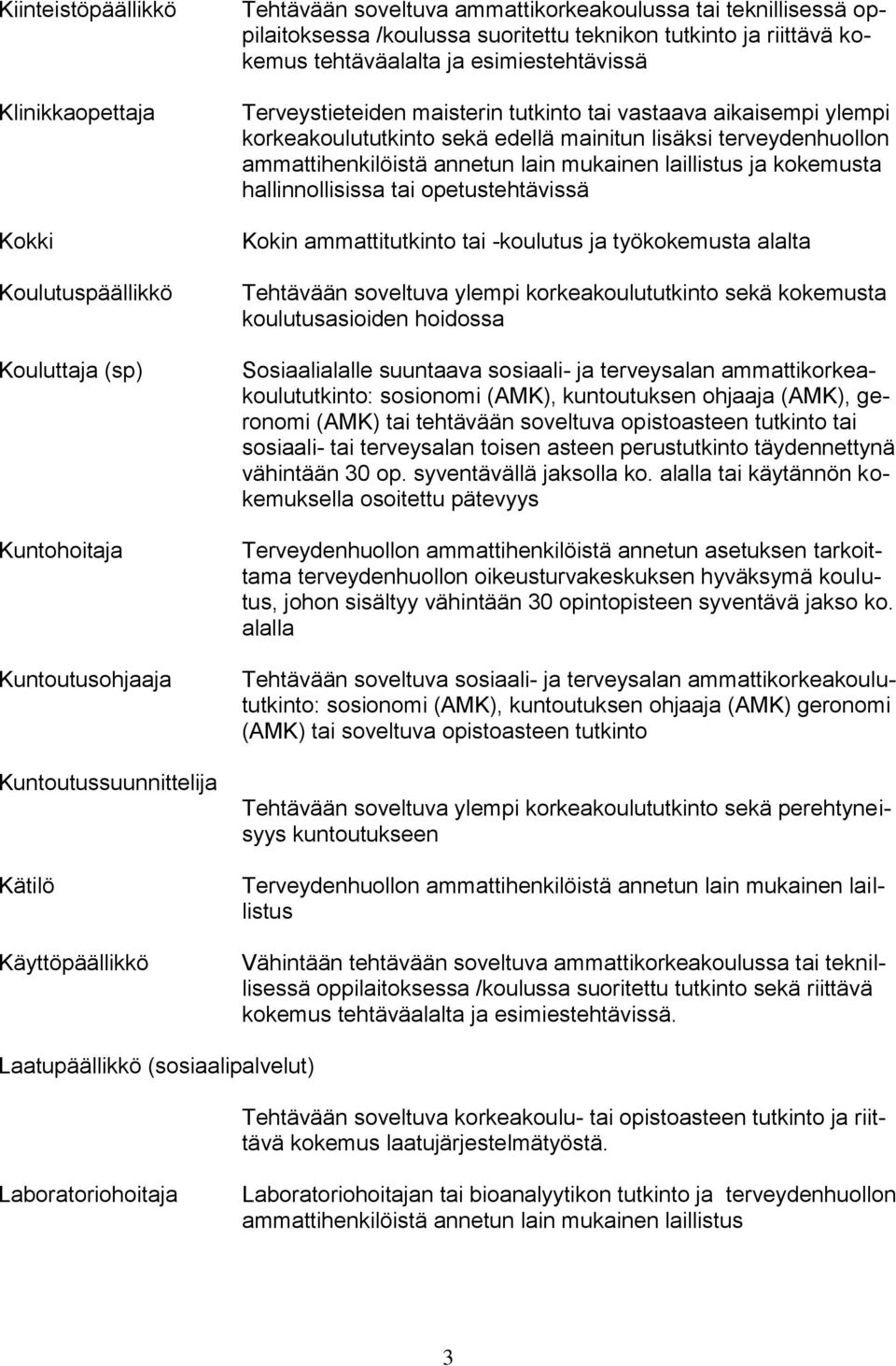 Kiinteistöpäällikkö
Tehtävään soveltuva ammattikorkeakoulussa tai teknillisessä oppilaitoksessa /koulussa suoritettu teknikon tutkinto ja riittävä kokemus tehtäväalalta ja esimiestehtävissä

Klinikkaopettaja
Terveystieteiden maisterin tutkinto tai vastaava aikaisempi ylempi korkeakoulututkinto sekä edellä mainitun lisäksi terveydenhuollon ammattihenkilöistä annetun lain mukainen laillistus ja kokemusta hallinnollisissa tai opetustehtävissä

Kokki
Kokin ammattitutkinto tai -koulutus ja työkokemusta alalta

Koulutuspäällikkö
Tehtävään soveltuva ylempi korkeakoulututkinto sekä kokemusta koulutusasioiden hoidossa

Kouluttaja (sp)
Sosiaalialalle suuntaava sosiaali- ja terveysalan ammattikorkeakoulututkinto: sosionomi (AMK), kuntoutuksen ohjaaja (AMK), geronomi (AMK) tai tehtävään soveltuva opistoasteen tutkinto tai sosiaali- tai terveysalan toisen asteen perustutkinto täydennettynä vähintään 30 op. syventävällä jaksolla ko. alalla tai käytännön kokemuksella osoitettu pätevyys

Kuntohoitaja
Terveydenhuollon ammattihenkilöistä annetun asetuksen tarkoittama terveydenhuollon oikeusturvakeskuksen hyväksymä koulutus, johon sisältyy vähintään 30 opintopisteen syventävä jakso ko. alalla

Kuntoutusohjaaja
Tehtävään soveltuva sosiaali- ja terveysalan ammattikorkeakoulututkinto: sosionomi (AMK), kuntoutuksen ohjaaja (AMK) geronomi (AMK) tai soveltuva opistoasteen tutkinto

Kuntoutussuunnittelija
Tehtävään soveltuva ylempi korkeakoulututkinto sekä perehtyneisyys kuntoutukseen

Kätilö
Terveydenhuollon ammattihenkilöistä annetun lain mukainen laillistus

Käyttöpäällikkö
Vähintään tehtävään soveltuva ammattikorkeakoulussa tai teknillisessä oppilaitoksessa /koulussa suoritettu tutkinto sekä riittävä kokemus tehtäväalalta ja esimiestehtävissä.

Laatupäällikkö (sosiaalipalvelut)
Tehtävään soveltuva korkeakoulu- tai opistoasteen tutkinto ja riittävä kokemus laatujärjestelmätyöstä.

Laboratoriohoitaja
Laboratoriohoitajan tai bioanalyytikon tutkinto ja terveydenhuollon ammattihenkilöistä annetun lain mukainen laillistus

3